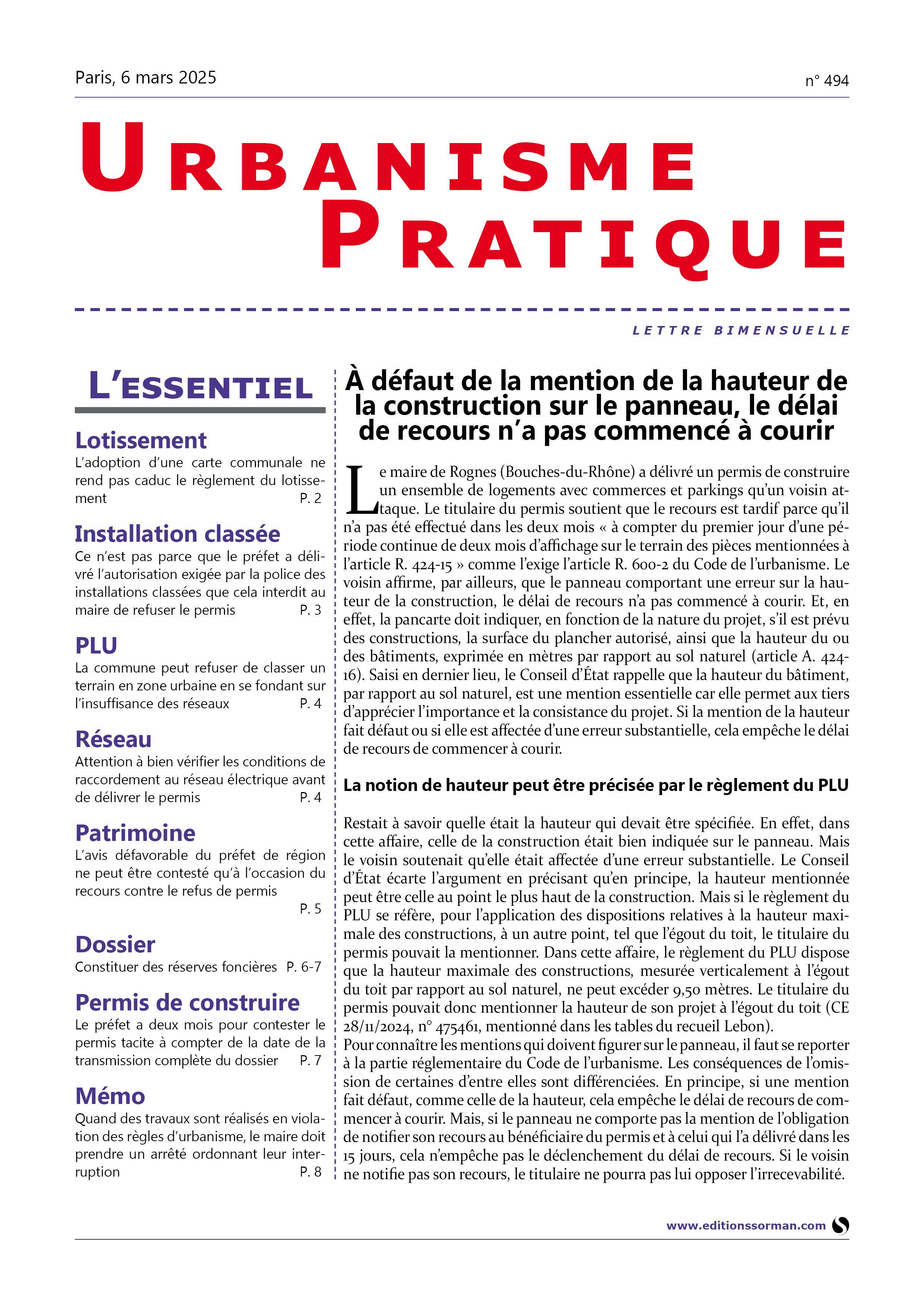 Paris, 6 mars 2025

n° 494

URBANISME PRATIQUE

LETTRE BIMENSUELLE

L'ESSENTIEL

Lotissement
L'adoption d'une carte communale ne rend pas caduc le règlement du lotissement P. 2

Installation classée
Ce n'est pas parce que le préfet a délivré l'autorisation exigée par la police des installations classées que cela interdit au maire de refuser le permis P. 3

PLU
La commune peut refuser de classer un terrain en zone urbaine en se fondant sur l'insuffisance des réseaux P. 4

Réseau
Attention à bien vérifier les conditions de raccordement au réseau électrique avant de délivrer le permis P. 4

Patrimoine
L'avis défavorable du préfet de région ne peut être contesté qu'à l'occasion du recours contre le refus de permis P. 5

Dossier
Constituer des réserves foncières P. 6-7

Permis de construire
Le préfet a deux mois pour contester le permis tacite à compter de la date de la transmission complète du dossier P. 7

Mémo
Quand des travaux sont réalisés en violation des règles d'urbanisme, le maire doit prendre un arrêté ordonnant leur interruption P. 8

À défaut de la mention de la hauteur de la construction sur le panneau, le délai de recours n'a pas commencé à courir

Le maire de Rognes (Bouches-du-Rhône) a délivré un permis de construire un ensemble de logements avec commerces et parkings qu'un voisin attaque. Le titulaire du permis soutient que le recours est tardif parce qu'il n'a pas été effectué dans les deux mois « à compter du premier jour d'une période continue de deux mois d'affichage sur le terrain des pièces mentionnées à l'article R. 424-15 » comme l'exige l'article R. 600-2 du Code de l'urbanisme. Le voisin affirme, par ailleurs, que le panneau comportant une erreur sur la hauteur de la construction, le délai de recours n'a pas commencé à courir. Et, en effet, la pancarte doit indiquer, en fonction de la nature du projet, s'il est prévu des constructions, la surface du plancher autorisé, ainsi que la hauteur du ou des bâtiments, exprimée en mètres par rapport au sol naturel (article A. 424-16). Saisi en dernier lieu, le Conseil d'État rappelle que la hauteur du bâtiment, par rapport au sol naturel, est une mention essentielle car elle permet aux tiers d'apprécier l'importance et la consistance du projet. Si la mention de la hauteur fait défaut ou si elle est affectée d'une erreur substantielle, cela empêche le délai de recours de commencer à courir.

La notion de hauteur peut être précisée par le règlement du PLU

Restait à savoir quelle était la hauteur qui devait être spécifiée. En effet, dans cette affaire, celle de la construction était bien indiquée sur le panneau. Mais le voisin soutenait qu'elle était affectée d'une erreur substantielle. Le Conseil d'État écarte l'argument en précisant qu'en principe, la hauteur mentionnée peut être celle au point le plus haut de la construction. Mais si le règlement du PLU se réfère, pour l'application des dispositions relatives à la hauteur maximale des constructions, à un autre point, tel que l'égout du toit, le titulaire du permis pouvait la mentionner. Dans cette affaire, le règlement du PLU dispose que la hauteur maximale des constructions, mesurée verticalement à l'égout du toit par rapport au sol naturel, ne peut excéder 9,50 mètres. Le titulaire du permis pouvait donc mentionner la hauteur de son projet à l'égout du toit (CE 28/11/2024, n° 475461, mentionné dans les tables du recueil Lebon).
Pour connaître les mentions qui doivent figurer sur le panneau, il faut se reporter à la partie réglementaire du Code de l'urbanisme. Les conséquences de l'omission de certaines d'entre elles sont différenciées. En principe, si une mention fait défaut, comme celle de la hauteur, cela empêche le délai de recours de commencer à courir. Mais, si le panneau ne comporte pas la mention de l'obligation de notifier son recours au bénéficiaire du permis et à celui qui l'a délivré dans les 15 jours, cela n'empêche pas le déclenchement du délai de recours. Si le voisin ne notifie pas son recours, le titulaire ne pourra pas lui opposer l'irrecevabilité.

www.editionssorman.com